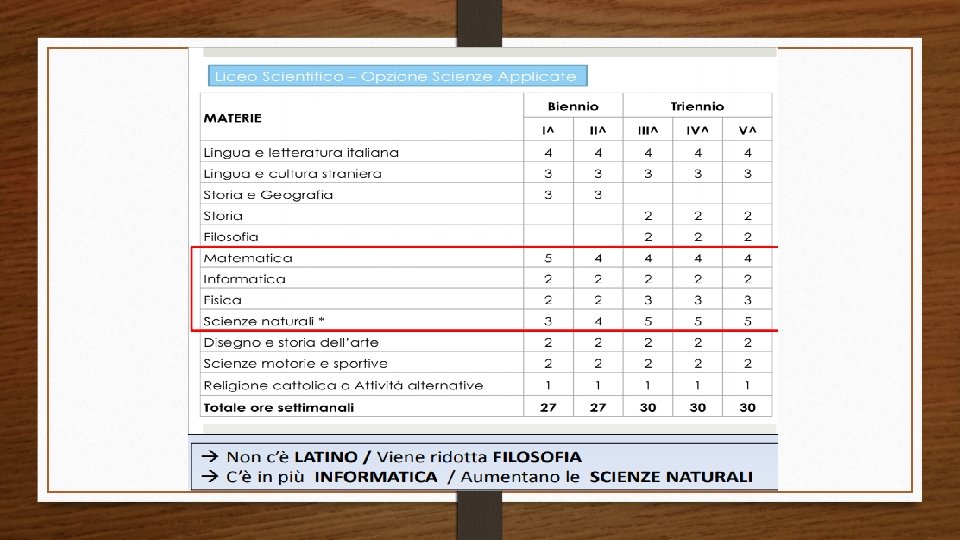 Liceo Scientifico – Opzione Scienze Applicate

| MATERIE | Biennio |  | Triennio |  |  |
|---|---|---|---|---|---|
|  | I^ | II^ | III^ | IV^ | V^ |
| Lingua e letteratura italiana | 4 | 4 | 4 | 4 | 4 |
| Lingua e cultura straniera | 3 | 3 | 3 | 3 | 3 |
| Storia e Geografia | 3 | 3 |  |  |  |
| Storia |  |  | 2 | 2 | 2 |
| Filosofia |  |  | 2 | 2 | 2 |
| Matematica | 5 | 4 | 4 | 4 | 4 |
| Informatica | 2 | 2 | 2 | 2 | 2 |
| Fisica | 2 | 2 | 3 | 3 | 3 |
| Scienze naturali * | 3 | 4 | 5 | 5 | 5 |
| Disegno e storia dell'arte | 2 | 2 | 2 | 2 | 2 |
| Scienze motorie e sportive | 2 | 2 | 2 | 2 | 2 |
| Religione cattolica o Attività alternative | 1 | 1 | 1 | 1 | 1 |
| Totale ore settimanali | 27 | 27 | 30 | 30 | 30 |

→ Non c'è LATINO / Viene ridotta FILOSOFIA
→ C'è in più INFORMATICA / Aumentano le SCIENZE NATURALI